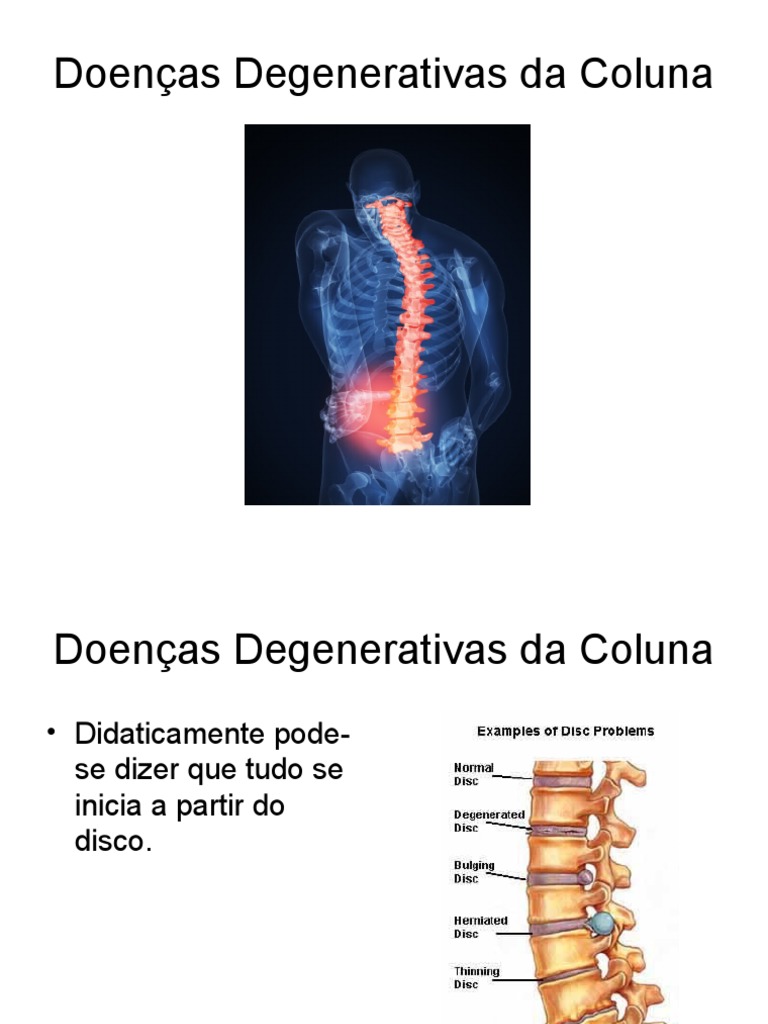 Doenças Degenerativas da Coluna

Doenças Degenerativas da Coluna

• Didaticamente pode-se dizer que tudo se inicia a partir do disco.

Examples of Disc Problems

Normal Disc

Degenerated Disc

Bulging Disc

Herniated Disc

Thinning Disc